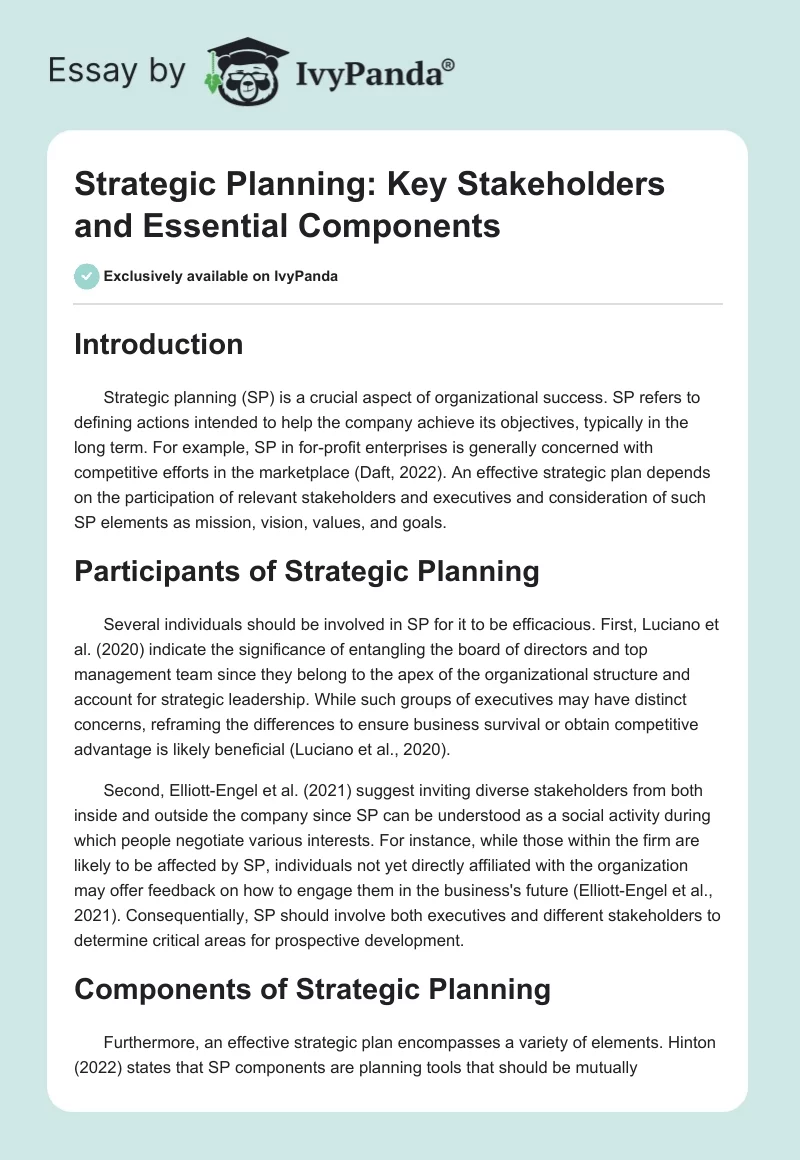 Essay by IvyPanda®

Strategic Planning: Key Stakeholders and Essential Components

Exclusively available on IvyPanda

Introduction

Strategic planning (SP) is a crucial aspect of organizational success. SP refers to defining actions intended to help the company achieve its objectives, typically in the long term. For example, SP in for-profit enterprises is generally concerned with competitive efforts in the marketplace (Daft, 2022). An effective strategic plan depends on the participation of relevant stakeholders and executives and consideration of such SP elements as mission, vision, values, and goals.

Participants of Strategic Planning

Several individuals should be involved in SP for it to be efficacious. First, Luciano et al. (2020) indicate the significance of entangling the board of directors and top management team since they belong to the apex of the organizational structure and account for strategic leadership. While such groups of executives may have distinct concerns, reframing the differences to ensure business survival or obtain competitive advantage is likely beneficial (Luciano et al., 2020).

Second, Elliott-Engel et al. (2021) suggest inviting diverse stakeholders from both inside and outside the company since SP can be understood as a social activity during which people negotiate various interests. For instance, while those within the firm are likely to be affected by SP, individuals not yet directly affiliated with the organization may offer feedback on how to engage them in the business's future (Elliott-Engel et al., 2021). Consequentially, SP should involve both executives and different stakeholders to determine critical areas for prospective development.

Components of Strategic Planning

Furthermore, an effective strategic plan encompasses a variety of elements. Hinton (2022) states that SP components are planning tools that should be mutually